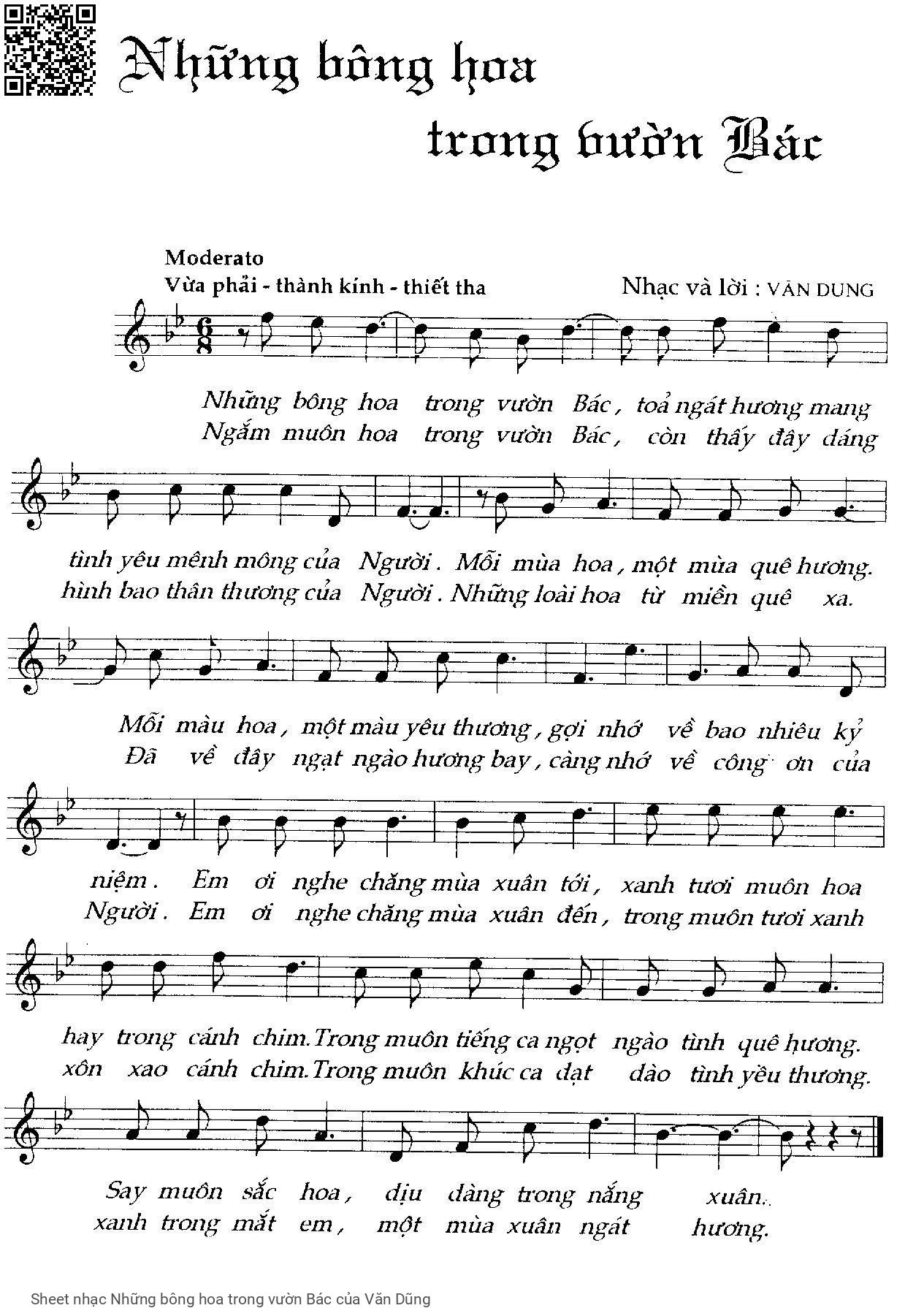 Những bông hoa trong vườn Bác

Moderato
Vừa phải - thành kính - thiết tha
Nhạc và lời : VĂN DUNG

Những bông hoa trong vườn Bác, toả ngát hương mang
Ngắm muôn hoa trong vườn Bác, còn thấy đây dáng

tình yêu mênh mông của Người. Mỗi mùa hoa, một mùa quê hương.
hình bao thân thương của Người. Những loài hoa từ miền quê xa.

Mỗi màu hoa, một màu yêu thương, gợi nhớ về bao nhiêu kỷ
Đã về đây ngạt ngào hương bay, càng nhớ về công ơn của

niệm. Em ơi nghe chăng mùa xuân tới, xanh tươi muôn hoa
Người. Em ơi nghe chăng mùa xuân đến, trong muôn tươi xanh

hay trong cánh chim. Trong muôn tiếng ca ngọt ngào tình quê hương.
xôn xao cánh chim. Trong muôn khúc ca dạt dào tình yêu thương.

Say muôn sắc hoa, dịu dàng trong nắng xuân..
xanh trong mắt em, một mùa xuân ngát hương.

Sheet nhạc Những bông hoa trong vườn Bác của Văn Dũng